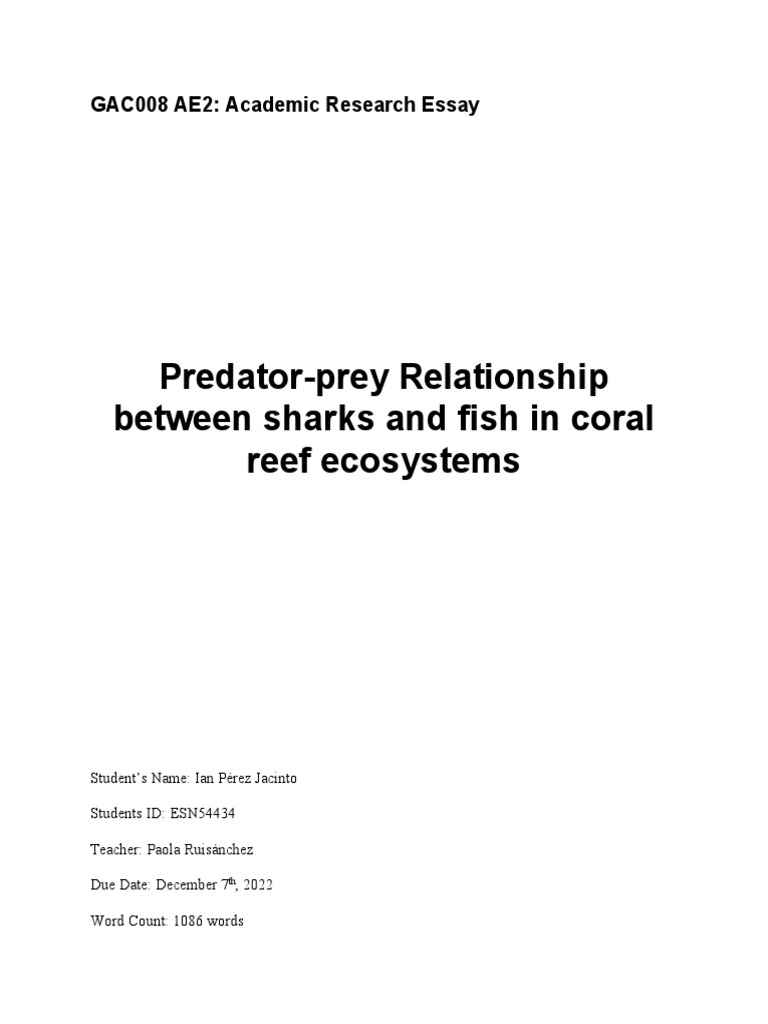 GAC008 AE2: Academic Research Essay

Predator-prey Relationship between sharks and fish in coral reef ecosystems

Student's Name: Ian Pérez Jacinto

Students ID: ESN54434

Teacher: Paola Ruisánchez

Due Date: December 7$^{th}$, 2022

Word Count: 1086 words